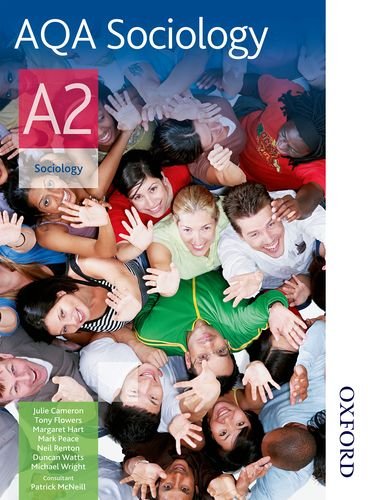 AQA Sociology

A2

Sociology

Julie Cameron
Tony Flowers
Margaret Hart
Mark Peace
Neil Renton
Duncan Watts
Michael Wright
Consultant
Patrick McNeill

OXFORD